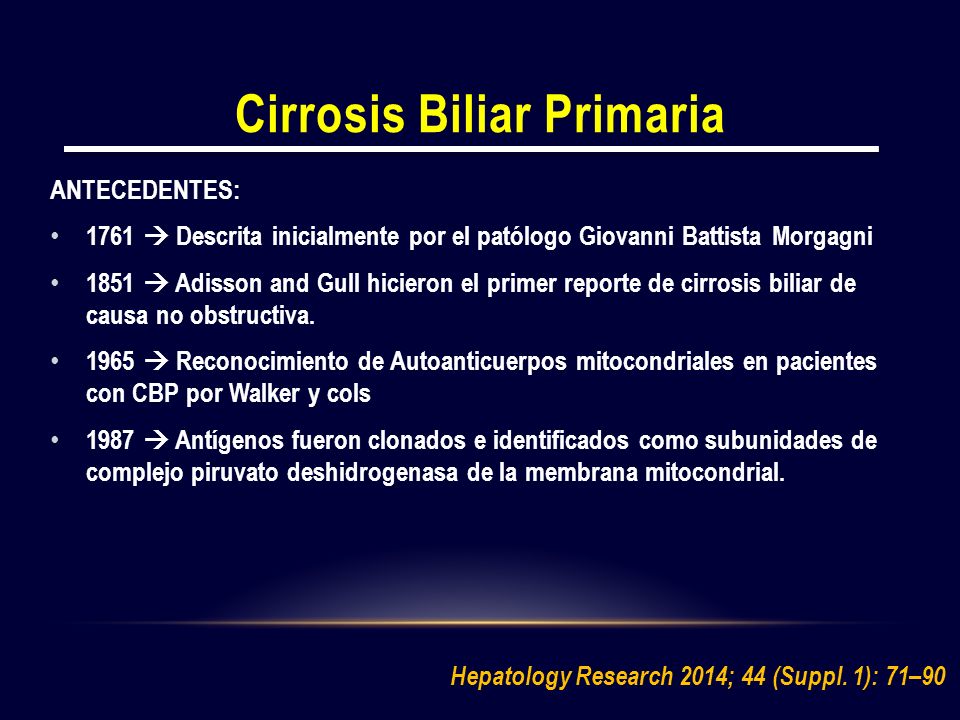 Cirrosis Biliar Primaria

ANTECEDENTES:

• 1761 → Descrita inicialmente por el patólogo Giovanni Battista Morgagni

• 1851 → Adisson and Gull hicieron el primer reporte de cirrosis biliar de causa no obstructiva.

• 1965 → Reconocimiento de Autoanticuerpos mitocondriales en pacientes con CBP por Walker y cols

• 1987 → Antígenos fueron clonados e identificados como subunidades de complejo piruvato deshidrogenasa de la membrana mitocondrial.

Hepatology Research 2014; 44 (Suppl. 1): 71–90